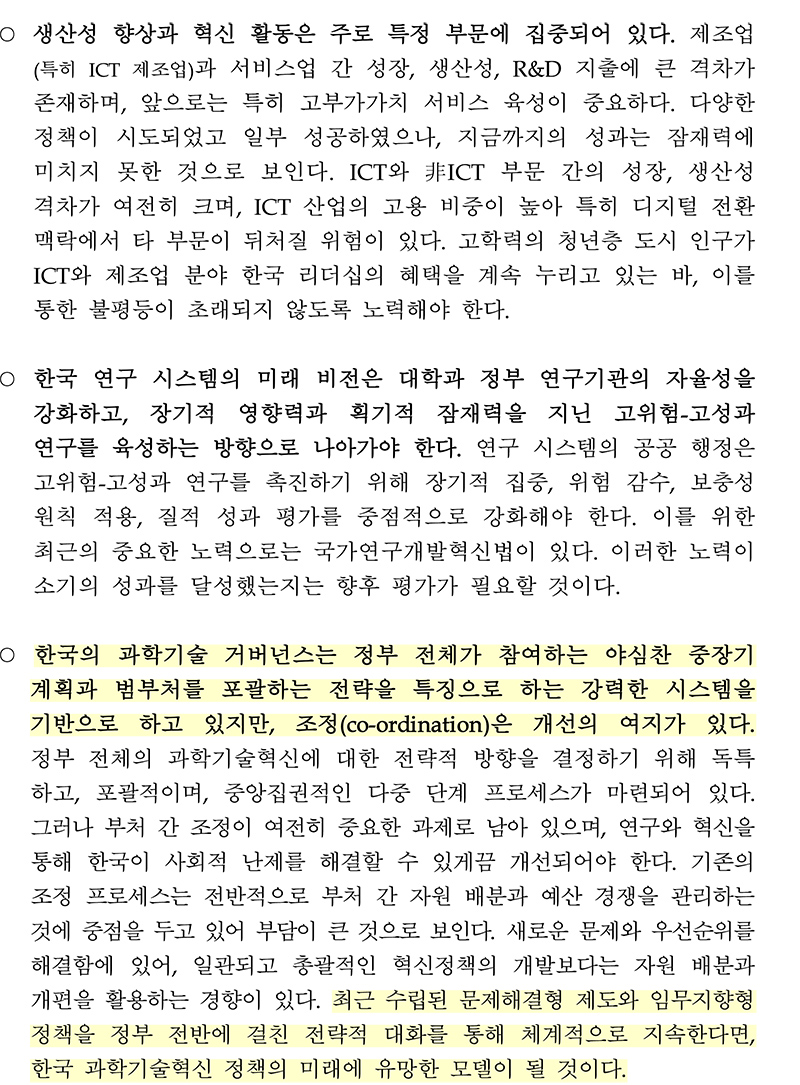 ○ 생산성 향상과 혁신 활동은 주로 특정 부문에 집중되어 있다. 제조업 (특히 ICT 제조업)과 서비스업 간 성장, 생산성, R&D 지출에 큰 격차가 존재하며, 앞으로는 특히 고부가가치 서비스 육성이 중요하다. 다양한 정책이 시도되었고 일부 성공하였으나, 지금까지의 성과는 잠재력에 미치지 못한 것으로 보인다. ICT와 非ICT 부문 간의 성장, 생산성 격차가 여전히 크며, ICT 산업의 고용 비중이 높아 특히 디지털 전환 맥락에서 타 부문이 뒤처질 위험이 있다. 고학력의 청년층 도시 인구가 ICT와 제조업 분야 한국 리더십의 혜택을 계속 누리고 있는 바, 이를 통한 불평등이 초래되지 않도록 노력해야 한다.

○ 한국 연구 시스템의 미래 비전은 대학과 정부 연구기관의 자율성을 강화하고, 장기적 영향력과 획기적 잠재력을 지닌 고위험-고성과 연구를 육성하는 방향으로 나아가야 한다. 연구 시스템의 공공 행정은 고위험-고성과 연구를 촉진하기 위해 장기적 집중, 위험 감수, 보충성 원칙 적용, 질적 성과 평가를 중점적으로 강화해야 한다. 이를 위한 최근의 중요한 노력으로는 국가연구개발혁신법이 있다. 이러한 노력이 소기의 성과를 달성했는지는 향후 평가가 필요할 것이다.

○ 한국의 과학기술 거버넌스는 정부 전체가 참여하는 야심찬 중장기 계획과 범부처를 포괄하는 전략을 특징으로 하는 강력한 시스템을 기반으로 하고 있지만, 조정(co-ordination)은 개선의 여지가 있다. 정부 전체의 과학기술혁신에 대한 전략적 방향을 결정하기 위해 독특하고, 포괄적이며, 중앙집권적인 다중 단계 프로세스가 마련되어 있다. 그러나 부처 간 조정이 여전히 중요한 과제로 남아 있으며, 연구와 혁신을 통해 한국이 사회적 난제를 해결할 수 있게끔 개선되어야 한다. 기존의 조정 프로세스는 전반적으로 부처 간 자원 배분과 예산 경쟁을 관리하는 것에 중점을 두고 있어 부담이 큰 것으로 보인다. 새로운 문제와 우선순위를 해결함에 있어, 일관되고 총괄적인 혁신정책의 개발보다는 자원 배분과 개편을 활용하는 경향이 있다. 최근 수립된 문제해결형 제도와 임무지향형 정책을 정부 전반에 걸친 전략적 대화를 통해 체계적으로 지속한다면, 한국 과학기술혁신 정책의 미래에 유망한 모델이 될 것이다.